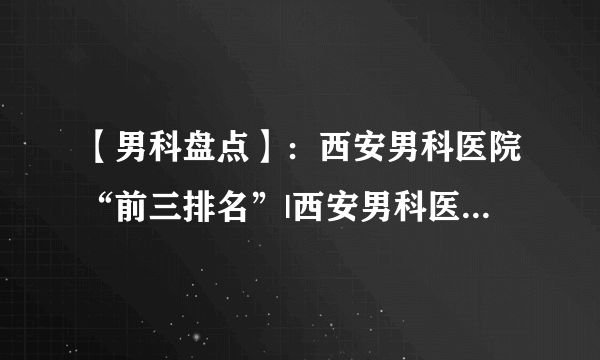 【男科盘点】：西安男科医院“前三排名”|西安男科医...